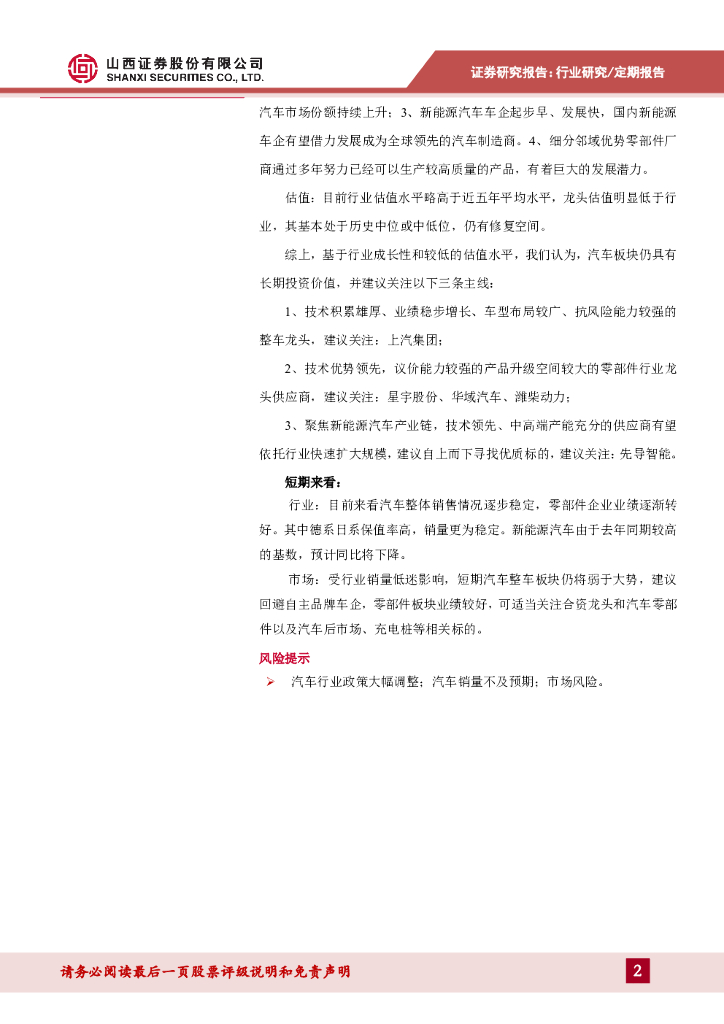 山西证券股份有限公司
SHANXI SECURITIES CO., LTD.

证券研究报告：行业研究/定期报告

汽车市场份额持续上升；3、新能源汽车车企起步早、发展快，国内新能源车企有望借力发展成为全球领先的汽车制造商。4、细分邻域优势零部件厂商通过多年努力已经可以生产较高质量的产品，有着巨大的发展潜力。

估值：目前行业估值水平略高于近五年平均水平，龙头估值明显低于行业，其基本处于历史中位或中低位，仍有修复空间。

综上，基于行业成长性和较低的估值水平，我们认为，汽车板块仍具有长期投资价值，并建议关注以下三条主线：

1、技术积累雄厚、业绩稳步增长、车型布局较广、抗风险能力较强的整车龙头，建议关注：上汽集团；

2、技术优势领先，议价能力较强的产品升级空间较大的零部件行业龙头供应商，建议关注：星宇股份、华域汽车、潍柴动力；

3、聚焦新能源汽车产业链，技术领先、中高端产能充分的供应商有望依托行业快速扩大规模，建议自上而下寻找优质标的，建议关注：先导智能。

短期来看：

行业：目前来看汽车整体销售情况逐步稳定，零部件企业业绩逐渐转好。其中德系日系保值率高，销量更为稳定。新能源汽车由于去年同期较高的基数，预计同比将下降。

市场：受行业销量低迷影响，短期汽车整车板块仍将弱于大势，建议回避自主品牌车企，零部件板块业绩较好，可适当关注合资龙头和汽车零部件以及汽车后市场、充电桩等相关标的。

风险提示

➢ 汽车行业政策大幅调整；汽车销量不及预期；市场风险。

请务必阅读最后一页股票评级说明和免责声明

2